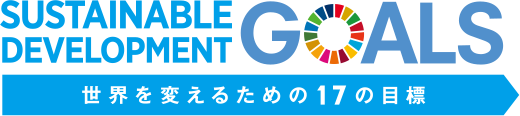 SUSTAINABLE DEVELOPMENT GOALS

世界を変えるための17の目標